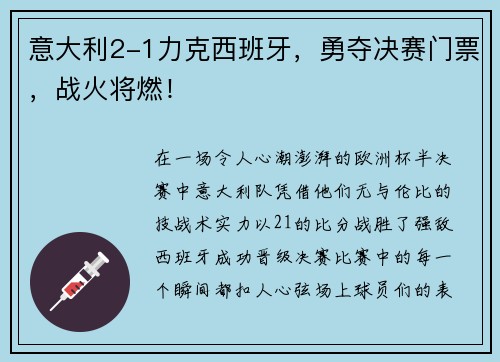 意大利2-1力克西班牙，勇夺决赛门票，战火将燃！

在一场令人心潮澎湃的欧洲杯半决赛中意大利队凭借他们无与伦比的技战术实力以21的比分战胜了强敌西班牙成功晋级决赛比赛中的每一个瞬间都扣人心弦场上球员们的表